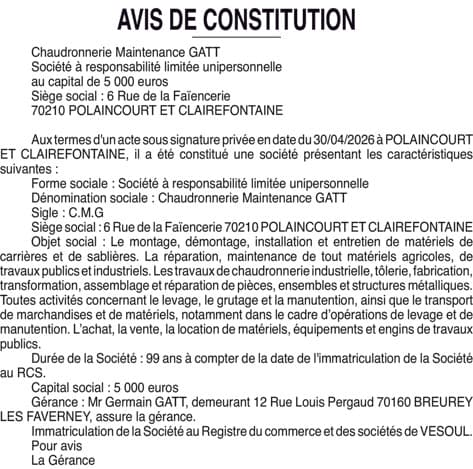 AVIS DE CONSTITUTION

Chaudronnerie Maintenance GATT
Société à responsabilité limitée unipersonnelle
au capital de 5 000 euros
Siège social : 6 Rue de la Faïencerie
70210 POLAINCOURT ET CLAIREFONTAINE

Aux termes d'un acte sous signature privée en date du 30/04/2026 à POLAINCOURT ET CLAIREFONTAINE, il a été constitué une société présentant les caractéristiques suivantes :

Forme sociale : Société à responsabilité limitée unipersonnelle

Dénomination sociale : Chaudronnerie Maintenance GATT

Sigle : C.M.G

Siège social : 6 Rue de la Faïencerie 70210 POLAINCOURT ET CLAIREFONTAINE

Objet social : Le montage, démontage, installation et entretien de matériels de carrières et de sablières. La réparation, maintenance de tout matériels agricoles, de travaux publics et industriels. Les travaux de chaudronnerie industrielle, tôlerie, fabrication, transformation, assemblage et réparation de pièces, ensembles et structures métalliques. Toutes activités concernant le levage, le grutage et la manutention, ainsi que le transport de marchandises et de matériels, notamment dans le cadre d'opérations de levage et de manutention. L'achat, la vente, la location de matériels, équipements et engins de travaux publics.

Durée de la Société : 99 ans à compter de la date de l'immatriculation de la Société au RCS.

Capital social : 5 000 euros

Gérance : Mr Germain GATT, demeurant 12 Rue Louis Pergaud 70160 BREUREY LES FAVERNEY, assure la gérance.

Immatriculation de la Société au Registre du commerce et des sociétés de VESOUL.

Pour avis
La Gérance